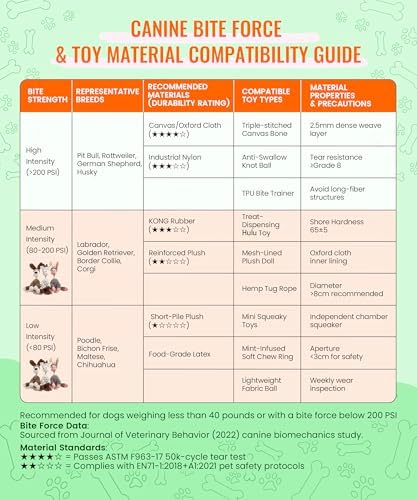 CANINE BITE FORCE
& TOY MATERIAL COMPATIBILITY GUIDE

| BITE STRENGTH | REPRESENTATIVE BREEDS | RECOMMENDED MATERIALS (DURABILITY RATING) | COMPATIBLE TOY TYPES | MATERIAL PROPERTIES & PRECAUTIONS |
|---|---|---|---|---|
| High Intensity (>200 PSI) | Pit Bull, Rottweiler, German Shepherd, Husky | Canvas/Oxford Cloth (★★★★☆) | Triple-stitched Canvas Bone | 2.5mm dense weave layer |
| | | Industrial Nylon (★★★☆☆) | Anti-Swallow Knot Ball | Tear resistance >Grade 8 |
| | | | TPU Bite Trainer | Avoid long-fiber structures |
| Medium Intensity (80-200 PSI) | Labrador, Golden Retriever, Border Collie, Corgi | KONG Rubber (★★★☆☆) | Treat-Dispensing Hulu Toy | Shore Hardness 65±5 |
| | | Reinforced Plush (★★☆☆☆) | Mesh-Lined Plush Doll | Oxford cloth inner lining |
| | | | Hemp Tug Rope | Diameter >8cm recommended |
| Low Intensity (<80 PSI) | Poodle, Bichon Frise, Maltese, Chihuahua | Short-Pile Plush (★☆☆☆☆) | Mini Squeaky Toys | Independent chamber squeaker |
| | | Food-Grade Latex | Mint-Infused Soft Chew Ring | Aperture <3cm for safety |
| | | | Lightweight Fabric Ball | Weekly wear inspection |

Recommended for dogs weighing less than 40 pounds or with a bite force below 200 PSI
Bite Force Data:
Sourced from Journal of Veterinary Behavior (2022) canine biomechanics study.
Material Standards:
★★★★☆ = Passes ASTM F963-17 50k-cycle tear test
★★☆☆☆ = Complies with EN71-1:2018+A1:2021 pet safety protocols